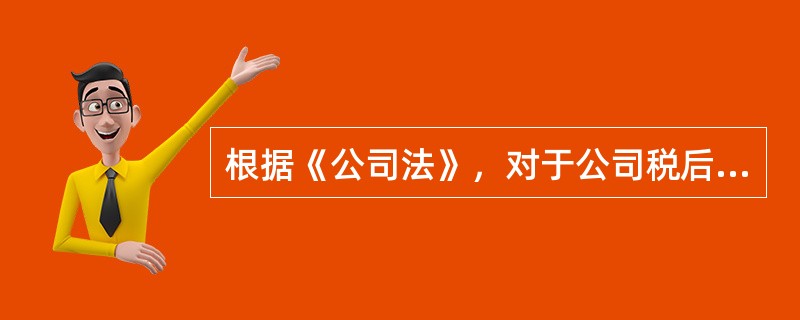 根据《公司法》，对于公司税后...